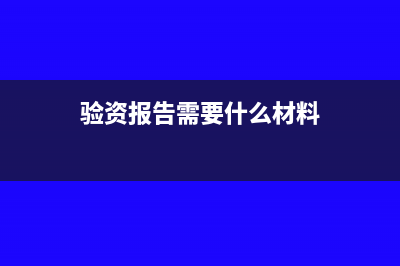 验资报告需要什么材料